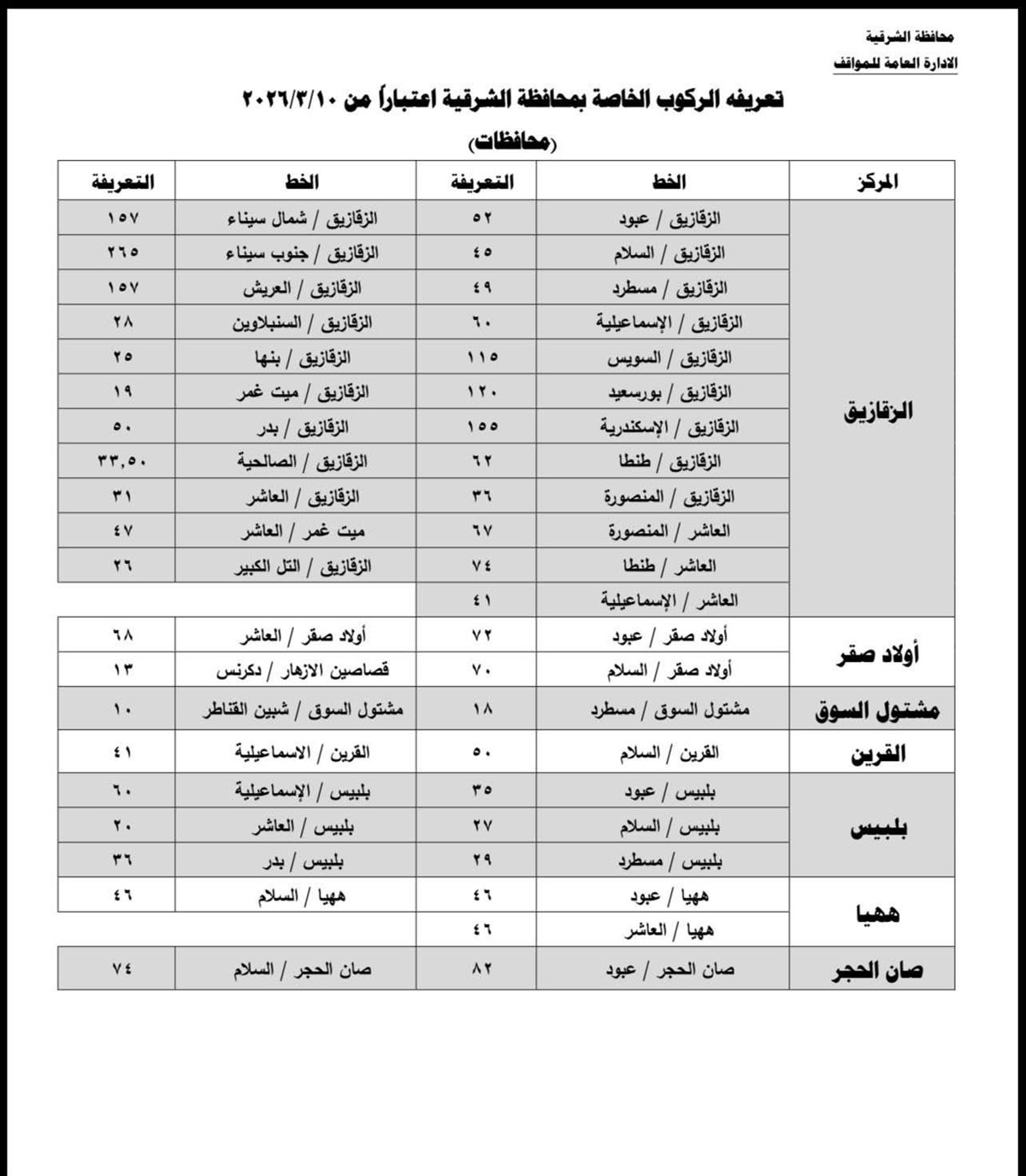 محافظة الشرقية
الادارة العامة للمواقف

تعريفه الركوب الخاصة بمحافظة الشرقية اعتباراً من ٢٠٢٦/٣/١٠
(محافظات)

| المركز | الخط | التعريفة | الخط | التعريفة |
|---|---|---|---|---|
| الزقازيق | الزقازيق / عبود | ٥٢ | الزقازيق / شمال سيناء | ١٥٧ |
| | الزقازيق / السلام | ٤٥ | الزقازيق / جنوب سيناء | ٢٦٥ |
| | الزقازيق / مسطرد | ٤٩ | الزقازيق / العريش | ١٥٧ |
| | الزقازيق / الإسماعيلية | ٦٠ | الزقازيق / السنبلاوين | ٢٨ |
| | الزقازيق / السويس | ١١٥ | الزقازيق / بنها | ٢٥ |
| | الزقازيق / بورسعيد | ١٢٠ | الزقازيق / ميت غمر | ١٩ |
| | الزقازيق / الإسكندرية | ١٥٥ | الزقازيق / بدر | ٥٠ |
| | الزقازيق / طنطا | ٦٢ | الزقازيق / الصالحية | ٣٣,٥٠ |
| | الزقازيق / المنصورة | ٣٦ | الزقازيق / العاشر | ٣١ |
| | العاشر / المنصورة | ٦٧ | ميت غمر / العاشر | ٤٧ |
| | العاشر / طنطا | ٧٤ | الزقازيق / التل الكبير | ٢٦ |
| | العاشر / الإسماعيلية | ٤١ | | |
| أولاد صقر | أولاد صقر / عبود | ٧٢ | أولاد صقر / العاشر | ٦٨ |
| | أولاد صقر / السلام | ٧٠ | قصاصين الازهار / دكرنس | ١٣ |
| مشتول السوق | مشتول السوق / مسطرد | ١٨ | مشتول السوق / شبين القناطر | ١٠ |
| القرين | القرين / السلام | ٥٠ | القرين / الاسماعيلية | ٤١ |
| بلبيس | بلبيس / عبود | ٣٥ | بلبيس / الإسماعيلية | ٦٠ |
| | بلبيس / السلام | ٢٧ | بلبيس / العاشر | ٢٠ |
| | بلبيس / مسطرد | ٢٩ | بلبيس / بدر | ٣٦ |
| ههيا | ههيا / عبود | ٤٦ | ههيا / السلام | ٤٦ |
| | ههيا / العاشر | ٤٦ | | |
| صان الحجر | صان الحجر / عبود | ٨٢ | صان الحجر / السلام | ٧٤ |